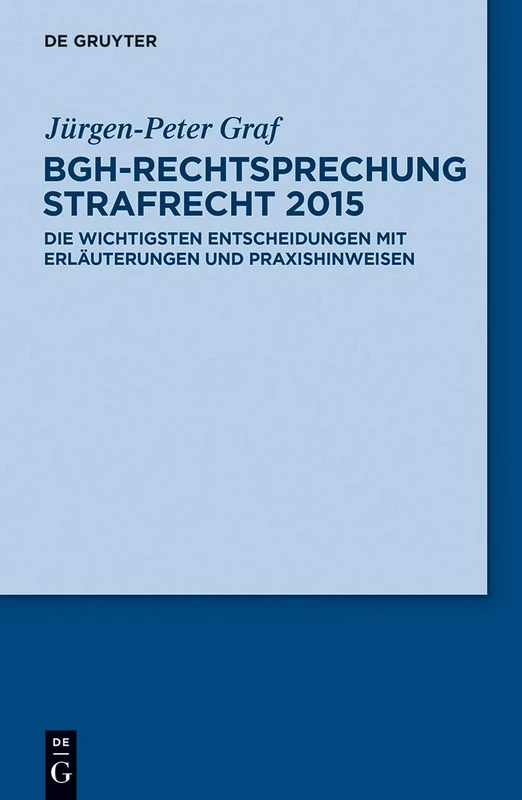 DE GRUYTER

Jürgen-Peter Graf

BGH-RECHTSPRECHUNG STRAFRECHT 2015

DIE WICHTIGSTEN ENTSCHEIDUNGEN MIT ERLÄUTERUNGEN UND PRAXISHINWEISEN

DE
G